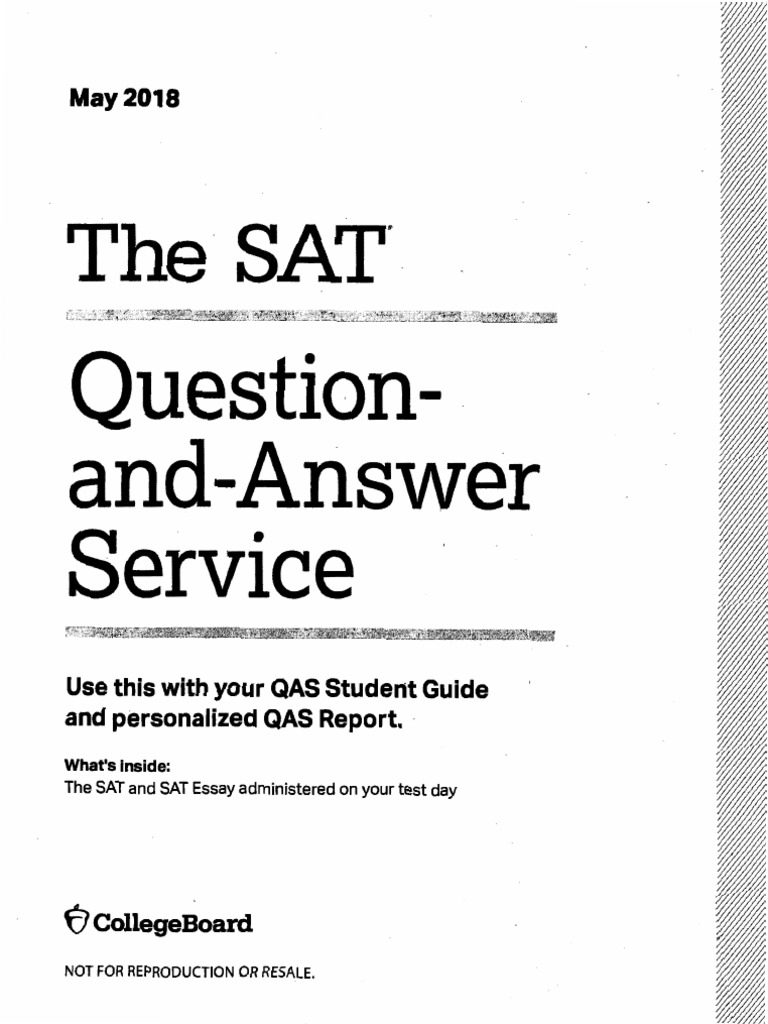 May 2018

The SAT

Question-and-Answer Service

Use this with your QAS Student Guide and personalized QAS Report.

What's inside:
The SAT and SAT Essay administered on your test day

CollegeBoard

NOT FOR REPRODUCTION OR RESALE.